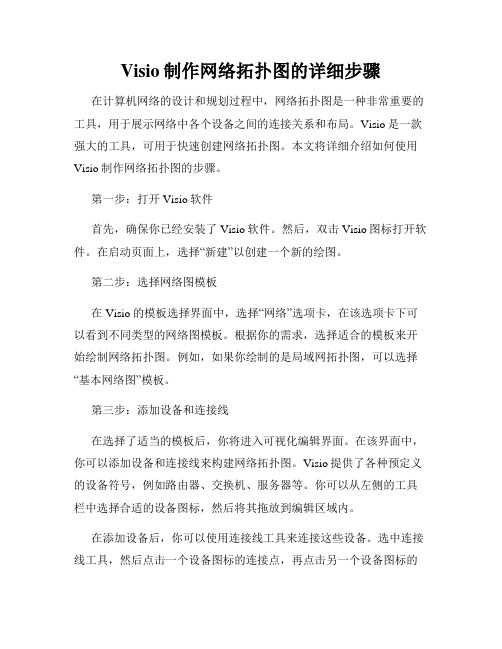 Visio 制作网络拓扑图的详细步骤

在计算机网络的设计和规划过程中，网络拓扑图是一种非常重要的工具，用于展示网络中各个设备之间的连接关系和布局。Visio 是一款强大的工具，可用于快速创建网络拓扑图。本文将详细介绍如何使用 Visio 制作网络拓扑图的步骤。

第一步：打开 Visio 软件

首先，确保你已经安装了 Visio 软件。然后，双击 Visio 图标打开软件。在启动页面上，选择“新建”以创建一个新的绘图。

第二步：选择网络图模板

在 Visio 的模板选择界面中，选择“网络”选项卡，在该选项卡下可以看到不同类型的网络图模板。根据你的需求，选择适合的模板来开始绘制网络拓扑图。例如，如果你绘制的是局域网拓扑图，可以选择“基本网络图”模板。

第三步：添加设备和连接线

在选择了适当的模板后，你将进入可视化编辑界面。在该界面中，你可以添加设备和连接线来构建网络拓扑图。Visio 提供了各种预定义的设备符号，例如路由器、交换机、服务器等。你可以从左侧的工具栏中选择合适的设备图标，然后将其拖放到编辑区域内。

在添加设备后，你可以使用连接线工具来连接这些设备。选中连接线工具，然后点击一个设备图标的连接点，再点击另一个设备图标的